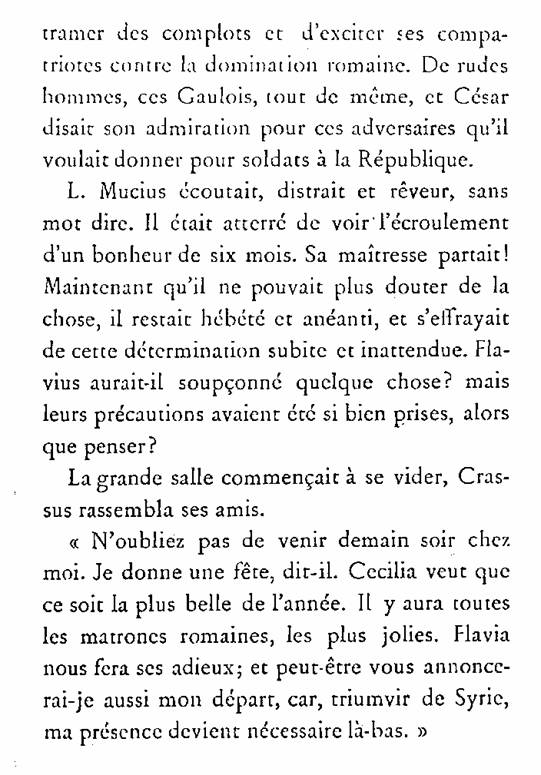 tramer des complots et d'exciter ses compatriotes contre la domination romaine. De rudes hommes, ces Gaulois, tout de même, et César disait son admiration pour ces adversaires qu'il voulait donner pour soldats à la République.

L. Mucius écoutait, distrait et rêveur, sans mot dire. Il était atterré de voir l'écroulement d'un bonheur de six mois. Sa maîtresse partait! Maintenant qu'il ne pouvait plus douter de la chose, il restait hébété et anéanti, et s'effrayait de cette détermination subite et inattendue. Flavius aurait-il soupçonné quelque chose? mais leurs précautions avaient été si bien prises, alors que penser?

La grande salle commençait à se vider, Crassus rassembla ses amis.

« N'oubliez pas de venir demain soir chez moi. Je donne une fête, dit-il. Cecilia veut que ce soit la plus belle de l'année. Il y aura toutes les matrones romaines, les plus jolies. Flavia nous fera ses adieux; et peut-être vous annoncerai-je aussi mon départ, car, triumvir de Syrie, ma présence devient nécessaire là-bas. »